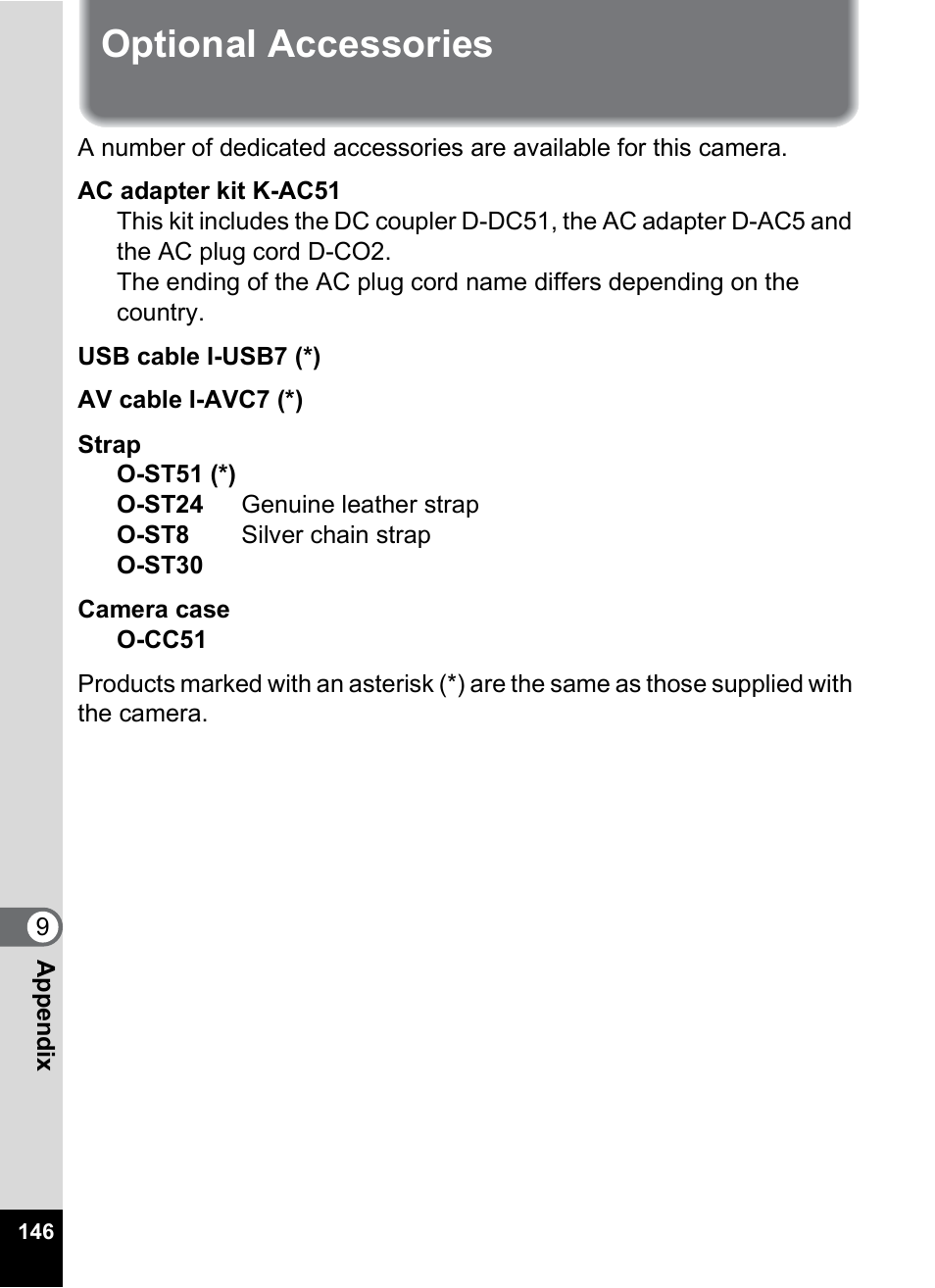 Optional Accessories

A number of dedicated accessories are available for this camera.

AC adapter kit K-AC51

This kit includes the DC coupler D-DC51, the AC adapter D-AC5 and the AC plug cord D-CO2.

The ending of the AC plug cord name differs depending on the country.

USB cable I-USB7 (*)

AV cable I-AVC7 (*)

Strap

O-ST51 (*)
O-ST24 Genuine leather strap
O-ST8 Silver chain strap
O-ST30

Camera case

O-CC51

Products marked with an asterisk (*) are the same as those supplied with the camera.

9

Appendix

146